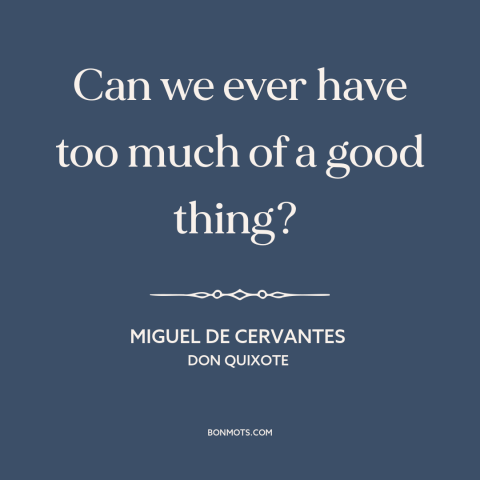 Can we ever have too much of a good thing?

MIGUEL DE CERVANTES
DON QUIXOTE

BONMOTS.COM